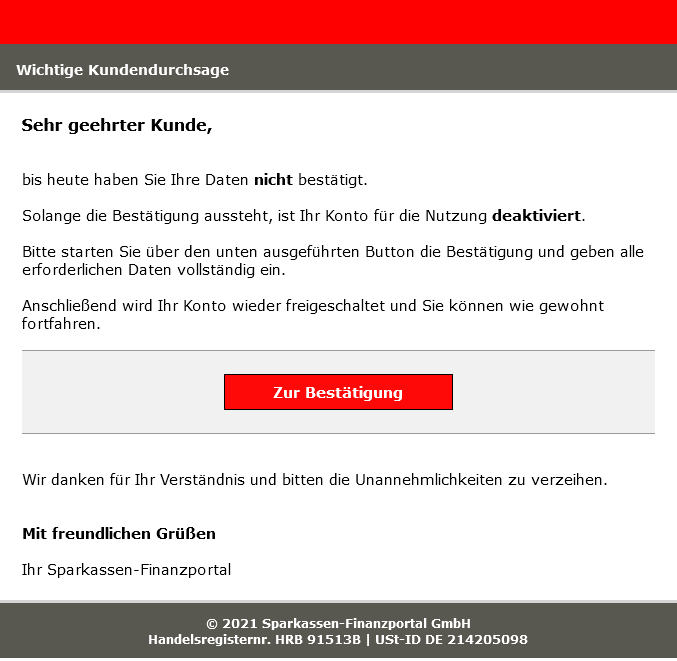 Wichtige Kundendurchsage

Sehr geehrter Kunde,

bis heute haben Sie Ihre Daten nicht bestätigt.

Solange die Bestätigung aussteht, ist Ihr Konto für die Nutzung deaktiviert.

Bitte starten Sie über den unten ausgeführten Button die Bestätigung und geben alle erforderlichen Daten vollständig ein.

Anschließend wird Ihr Konto wieder freigeschaltet und Sie können wie gewohnt fortfahren.

Zur Bestätigung

Wir danken für Ihr Verständnis und bitten die Unannehmlichkeiten zu verzeihen.

Mit freundlichen Grüßen

Ihr Sparkassen-Finanzportal

© 2021 Sparkassen-Finanzportal GmbH
Handelsregisternr. HRB 91513B | USt-ID DE 214205098